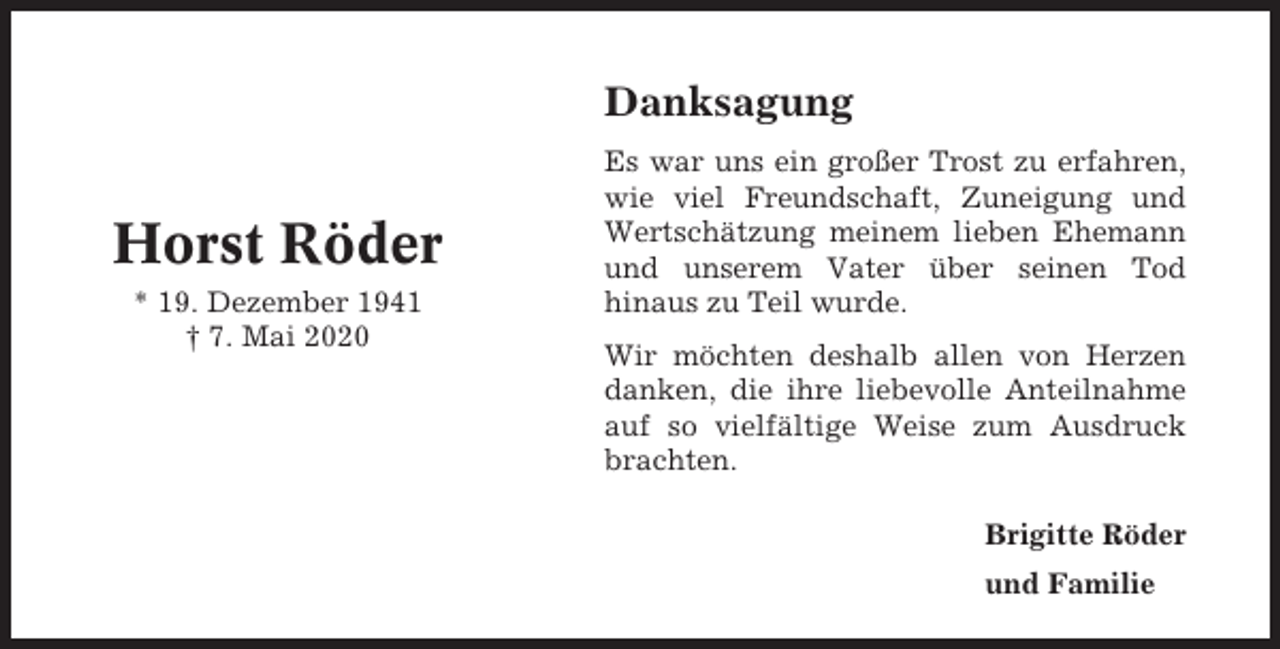 Horst Röder

* 19. Dezember 1941
† 7. Mai 2020

Danksagung

Es war uns ein großer Trost zu erfahren, wie viel Freundschaft, Zuneigung und Wertschätzung meinem lieben Ehemann und unserem Vater über seinen Tod hinaus zu Teil wurde.

Wir möchten deshalb allen von Herzen danken, die ihre liebevolle Anteilnahme auf so vielfältige Weise zum Ausdruck brachten.

Brigitte Röder
und Familie